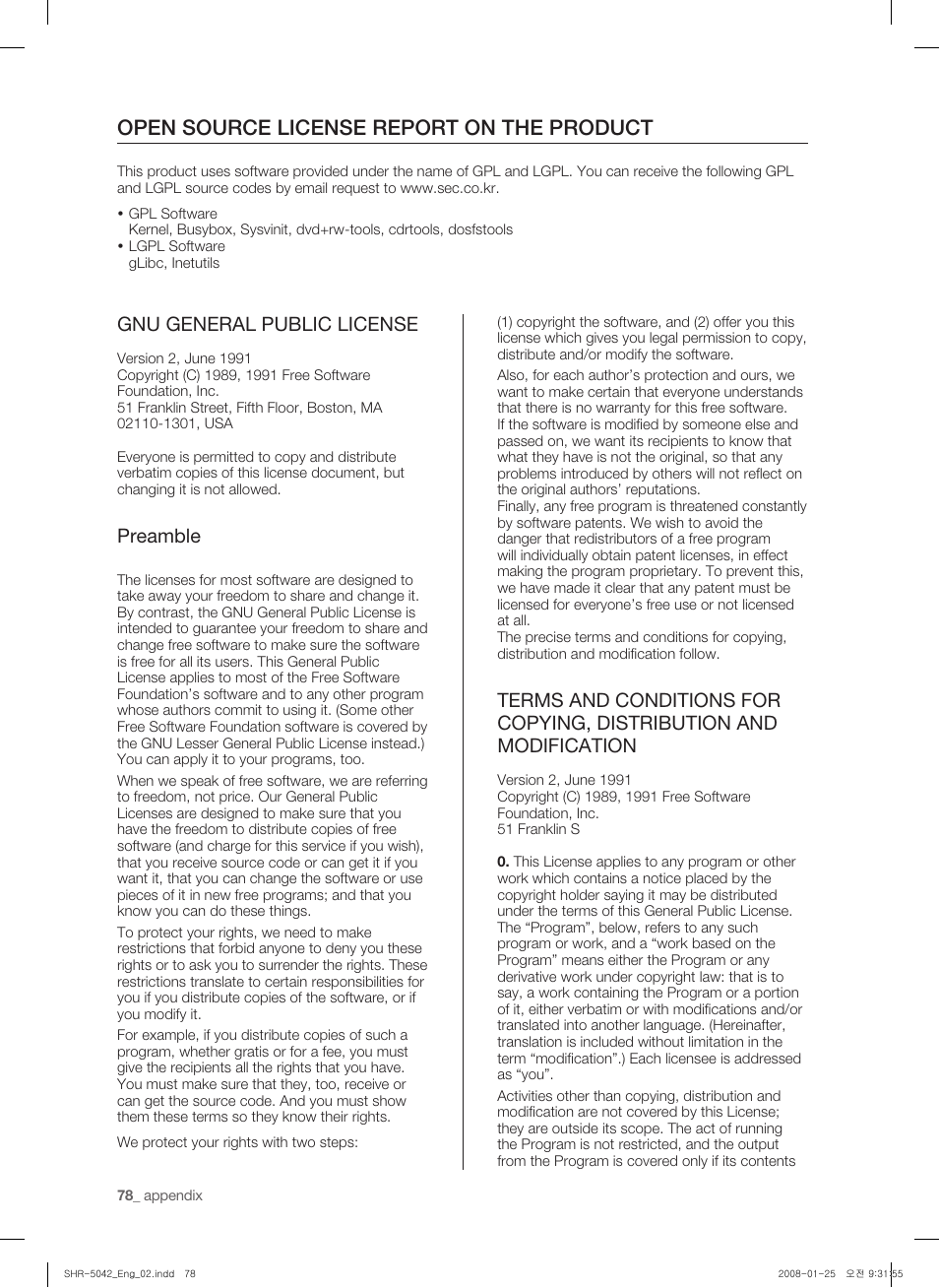 OPEN SOURCE LICENSE REPORT ON THE PRODUCT

This product uses software provided under the name of GPL and LGPL. You can receive the following GPL and LGPL source codes by email request to www.sec.co.kr.

• GPL Software
Kernel, Busybox, Sysvinit, dvd+rw-tools, cdrtools, dosfstools
• LGPL Software
gLibc, Inetutils

GNU GENERAL PUBLIC LICENSE

Version 2, June 1991
Copyright (C) 1989, 1991 Free Software Foundation, Inc.
51 Franklin Street, Fifth Floor, Boston, MA 02110-1301, USA

Everyone is permitted to copy and distribute verbatim copies of this license document, but changing it is not allowed.

Preamble

The licenses for most software are designed to take away your freedom to share and change it. By contrast, the GNU General Public License is intended to guarantee your freedom to share and change free software to make sure the software is free for all its users. This General Public License applies to most of the Free Software Foundation's software and to any other program whose authors commit to using it. (Some other Free Software Foundation software is covered by the GNU Lesser General Public License instead.) You can apply it to your programs, too.

When we speak of free software, we are referring to freedom, not price. Our General Public Licenses are designed to make sure that you have the freedom to distribute copies of free software (and charge for this service if you wish), that you receive source code or can get it if you want it, that you can change the software or use pieces of it in new free programs; and that you know you can do these things.

To protect your rights, we need to make restrictions that forbid anyone to deny you these rights or to ask you to surrender the rights. These restrictions translate to certain responsibilities for you if you distribute copies of the software, or if you modify it.

For example, if you distribute copies of such a program, whether gratis or for a fee, you must give the recipients all the rights that you have. You must make sure that they, too, receive or can get the source code. And you must show them these terms so they know their rights.

We protect your rights with two steps:

(1) copyright the software, and (2) offer you this license which gives you legal permission to copy, distribute and/or modify the software.

Also, for each author's protection and ours, we want to make certain that everyone understands that there is no warranty for this free software. If the software is modified by someone else and passed on, we want its recipients to know that what they have is not the original, so that any problems introduced by others will not reflect on the original authors' reputations.
Finally, any free program is threatened constantly by software patents. We wish to avoid the danger that redistributors of a free program will individually obtain patent licenses, in effect making the program proprietary. To prevent this, we have made it clear that any patent must be licensed for everyone's free use or not licensed at all.
The precise terms and conditions for copying, distribution and modification follow.

TERMS AND CONDITIONS FOR COPYING, DISTRIBUTION AND MODIFICATION

Version 2, June 1991
Copyright (C) 1989, 1991 Free Software Foundation, Inc.
51 Franklin S

0. This License applies to any program or other work which contains a notice placed by the copyright holder saying it may be distributed under the terms of this General Public License. The "Program", below, refers to any such program or work, and a "work based on the Program" means either the Program or any derivative work under copyright law: that is to say, a work containing the Program or a portion of it, either verbatim or with modifications and/or translated into another language. (Hereinafter, translation is included without limitation in the term "modification".) Each licensee is addressed as "you".

Activities other than copying, distribution and modification are not covered by this License; they are outside its scope. The act of running the Program is not restricted, and the output from the Program is covered only if its contents

78_ appendix

SHR-5042_Eng_02.indd 78 2008-01-25 오전 9:31:55